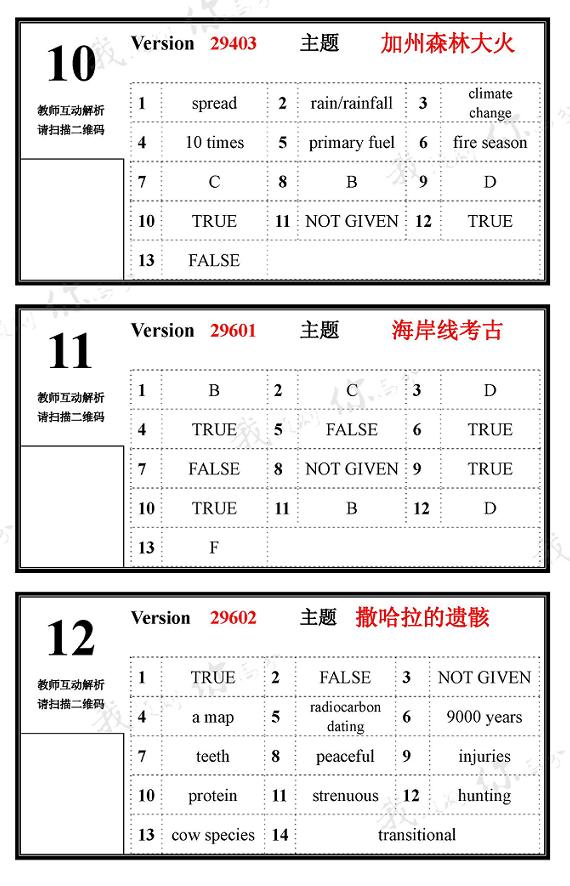 10

教师互动解析
请扫描二维码

Version 29403 主题 加州森林大火

| 1 | spread | 2 | rain/rainfall | 3 | climate change |
|---|---|---|---|---|---|
| 4 | 10 times | 5 | primary fuel | 6 | fire season |
| 7 | C | 8 | B | 9 | D |
| 10 | TRUE | 11 | NOT GIVEN | 12 | TRUE |
| 13 | FALSE | | | | |

11

教师互动解析
请扫描二维码

Version 29601 主题 海岸线考古

| 1 | B | 2 | C | 3 | D |
|---|---|---|---|---|---|
| 4 | TRUE | 5 | FALSE | 6 | TRUE |
| 7 | FALSE | 8 | NOT GIVEN | 9 | TRUE |
| 10 | TRUE | 11 | B | 12 | D |
| 13 | F | | | | |

12

教师互动解析
请扫描二维码

Version 29602 主题 撒哈拉的遗骸

| 1 | TRUE | 2 | FALSE | 3 | NOT GIVEN |
|---|---|---|---|---|---|
| 4 | a map | 5 | radiocarbon dating | 6 | 9000 years |
| 7 | teeth | 8 | peaceful | 9 | injuries |
| 10 | protein | 11 | strenuous | 12 | hunting |
| 13 | cow species | 14 | transitional | | |